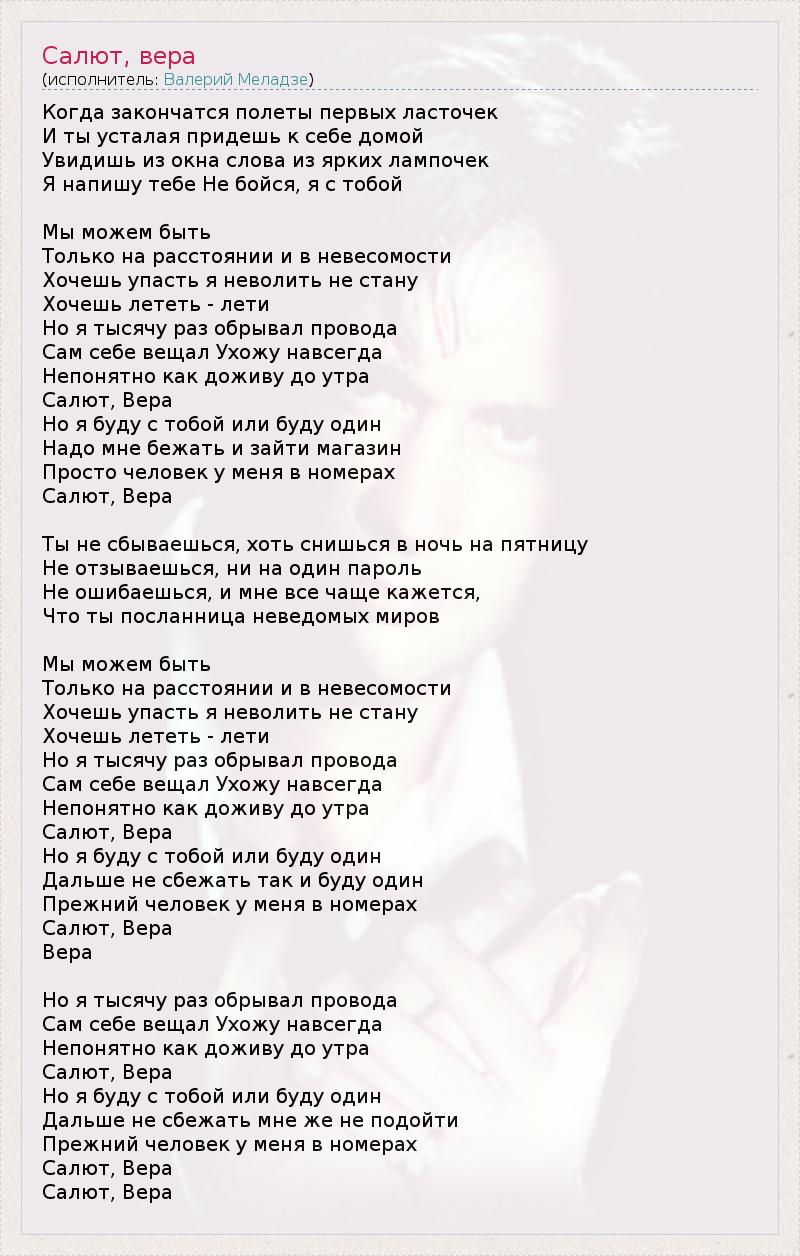 Салют, вера
(исполнитель: Валерий Меладзе)

Когда закончатся полеты первых ласточек
И ты усталая придешь к себе домой
Увидишь из окна слова из ярких лампочек
Я напишу тебе Не бойся, я с тобой

Мы можем быть
Только на расстоянии и в невесомости
Хочешь упасть я неволить не стану
Хочешь лететь - лети
Но я тысячу раз обрывал провода
Сам себе вещал Ухожу навсегда
Непонятно как доживу до утра
Салют, Вера
Но я буду с тобой или буду один
Надо мне бежать и зайти магазин
Просто человек у меня в номерах
Салют, Вера

Ты не сбываешься, хоть снишься в ночь на пятницу
Не отзываешься, ни на один пароль
Не ошибаешься, и мне все чаще кажется,
Что ты посланница неведомых миров

Мы можем быть
Только на расстоянии и в невесомости
Хочешь упасть я неволить не стану
Хочешь лететь - лети
Но я тысячу раз обрывал провода
Сам себе вещал Ухожу навсегда
Непонятно как доживу до утра
Салют, Вера
Но я буду с тобой или буду один
Дальше не сбежать так и буду один
Прежний человек у меня в номерах
Салют, Вера
Вера

Но я тысячу раз обрывал провода
Сам себе вещал Ухожу навсегда
Непонятно как доживу до утра
Салют, Вера
Но я буду с тобой или буду один
Дальше не сбежать мне же не подойти
Прежний человек у меня в номерах
Салют, Вера
Салют, Вера